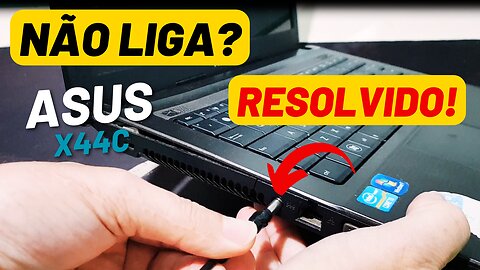 NÃO LIGA?

ASUS
X44C

RESOLVIDO!